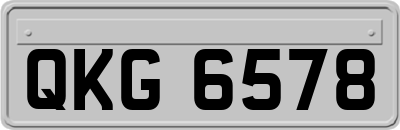 QKG 6578